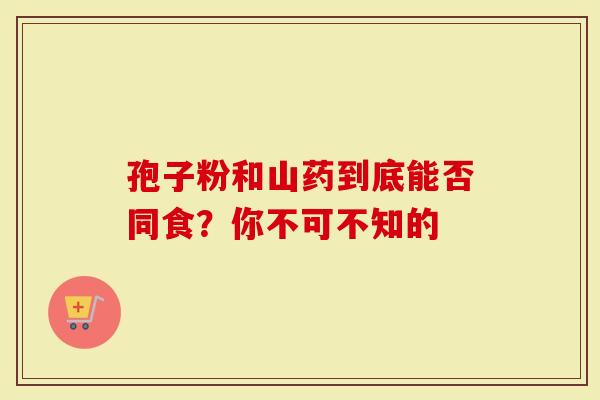 孢子粉和山药到底能否同食？你不可不知的